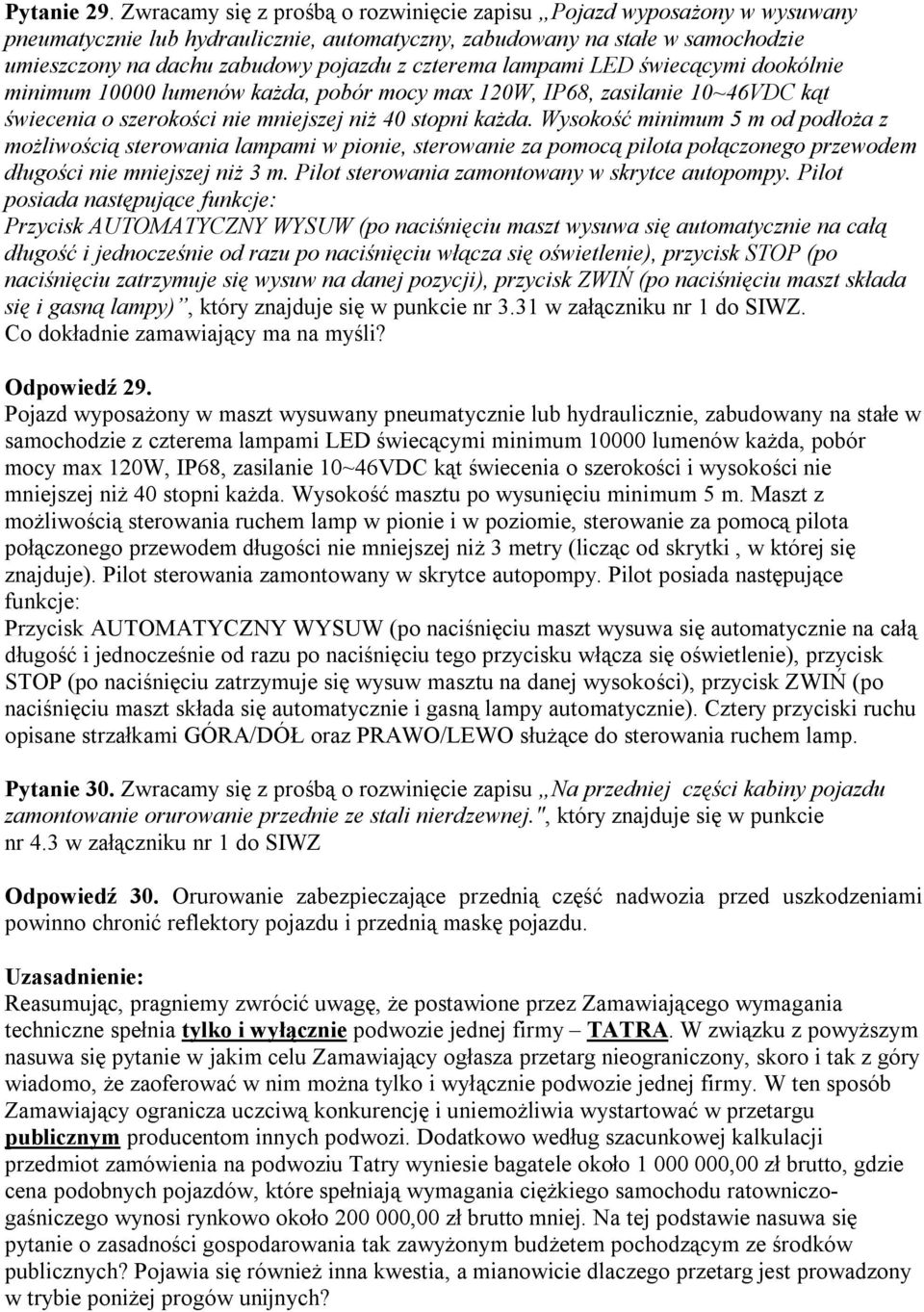 Pytanie 29. Zwracamy się z prośbą o rozwinięcie zapisu „Pojazd wyposażony w wysuwany pneumatycznie lub hydraulicznie, automatyczny, zabudowany na stałe w samochodzie umieszczony na dachu zabudowy pojazdu z czterema lampami LED świecącymi dookólnie minimum 10000 lumenów każda, pobór mocy max 120W, IP68, zasilanie 10~46VDC kąt świecenia o szerokości nie mniejszej niż 40 stopni każda. Wysokość minimum 5 m od podłoża z możliwością sterowania lampami w pionie, sterowanie za pomocą pilota połączonego przewodem długości nie mniejszej niż 3 m. Pilot sterowania zamontowany w skrytce autopompy. Pilot posiada następujące funkcje: Przycisk AUTOMATYCZNY WYSUW (po naciśnięciu maszt wysuwa się automatycznie na całą długość i jednocześnie od razu po naciśnięciu włącza się oświetlenie), przycisk STOP (po naciśnięciu zatrzymuje się wysuw na danej pozycji), przycisk ZWIŃ (po naciśnięciu maszt składa się i gasną lampy)”, który znajduje się w punkcie nr 3.31 w załączniku nr 1 do SIWZ. Co dokładnie zamawiający ma na myśli?

Odpowiedź 29.
Pojazd wyposażony w maszt wysuwany pneumatycznie lub hydraulicznie, zabudowany na stałe w samochodzie z czterema lampami LED świecącymi minimum 10000 lumenów każda, pobór mocy max 120W, IP68, zasilanie 10~46VDC kąt świecenia o szerokości i wysokości nie mniejszej niż 40 stopni każda. Wysokość masztu po wysunięciu minimum 5 m. Maszt z możliwością sterowania ruchem lamp w pionie i w poziomie, sterowanie za pomocą pilota połączonego przewodem długości nie mniejszej niż 3 metry (licząc od skrytki , w której się znajduje). Pilot sterowania zamontowany w skrytce autopompy. Pilot posiada następujące funkcje:
Przycisk AUTOMATYCZNY WYSUW (po naciśnięciu maszt wysuwa się automatycznie na całą długość i jednocześnie od razu po naciśnięciu tego przycisku włącza się oświetlenie), przycisk STOP (po naciśnięciu zatrzymuje się wysuw masztu na danej wysokości), przycisk ZWIŃ (po naciśnięciu maszt składa się automatycznie i gasną lampy automatycznie). Cztery przyciski ruchu opisane strzałkami GÓRA/DÓŁ oraz PRAWO/LEWO służące do sterowania ruchem lamp.

Pytanie 30. Zwracamy się z prośbą o rozwinięcie zapisu „Na przedniej części kabiny pojazdu zamontowanie orurowanie przednie ze stali nierdzewnej.", który znajduje się w punkcie nr 4.3 w załączniku nr 1 do SIWZ

Odpowiedź 30. Orurowanie zabezpieczające przednią część nadwozia przed uszkodzeniami powinno chronić reflektory pojazdu i przednią maskę pojazdu.

Uzasadnienie:
Reasumując, pragniemy zwrócić uwagę, że postawione przez Zamawiającego wymagania techniczne spełnia tylko i wyłącznie podwozie jednej firmy – TATRA. W związku z powyższym nasuwa się pytanie w jakim celu Zamawiający ogłasza przetarg nieograniczony, skoro i tak z góry wiadomo, że zaoferować w nim można tylko i wyłącznie podwozie jednej firmy. W ten sposób Zamawiający ogranicza uczciwą konkurencję i uniemożliwia wystartować w przetargu publicznym producentom innych podwozi. Dodatkowo według szacunkowej kalkulacji przedmiot zamówienia na podwoziu Tatry wyniesie bagatele około 1 000 000,00 zł brutto, gdzie cena podobnych pojazdów, które spełniają wymagania ciężkiego samochodu ratowniczo-gaśniczego wynosi rynkowo około 200 000,00 zł brutto mniej. Na tej podstawie nasuwa się pytanie o zasadności gospodarowania tak zawyżonym budżetem pochodzącym ze środków publicznych? Pojawia się również inna kwestia, a mianowicie dlaczego przetarg jest prowadzony w trybie poniżej progów unijnych?